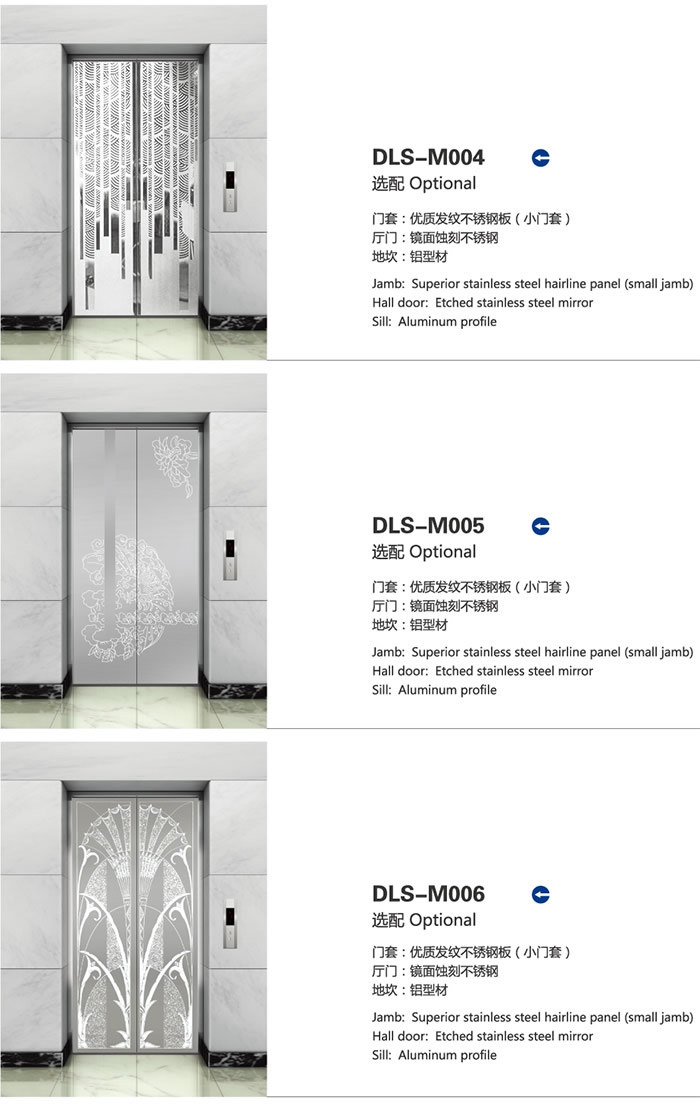 DLS–M004
选配 Optional

门套：优质发纹不锈钢板（小门套）
厅门：镜面蚀刻不锈钢
地坎：铝型材

Jamb: Superior stainless steel hairline panel (small jamb)
Hall door: Etched stainless steel mirror
Sill: Aluminum profile

DLS–M005
选配 Optional

门套：优质发纹不锈钢板（小门套）
厅门：镜面蚀刻不锈钢
地坎：铝型材

Jamb: Superior stainless steel hairline panel (small jamb)
Hall door: Etched stainless steel mirror
Sill: Aluminum profile

DLS–M006
选配 Optional

门套：优质发纹不锈钢板（小门套）
厅门：镜面蚀刻不锈钢
地坎：铝型材

Jamb: Superior stainless steel hairline panel (small jamb)
Hall door: Etched stainless steel mirror
Sill: Aluminum profile